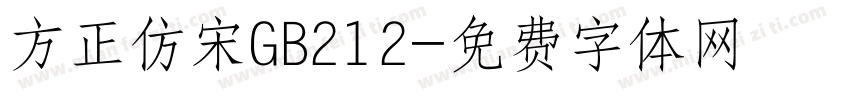 方正仿宋GB212-免费字体网